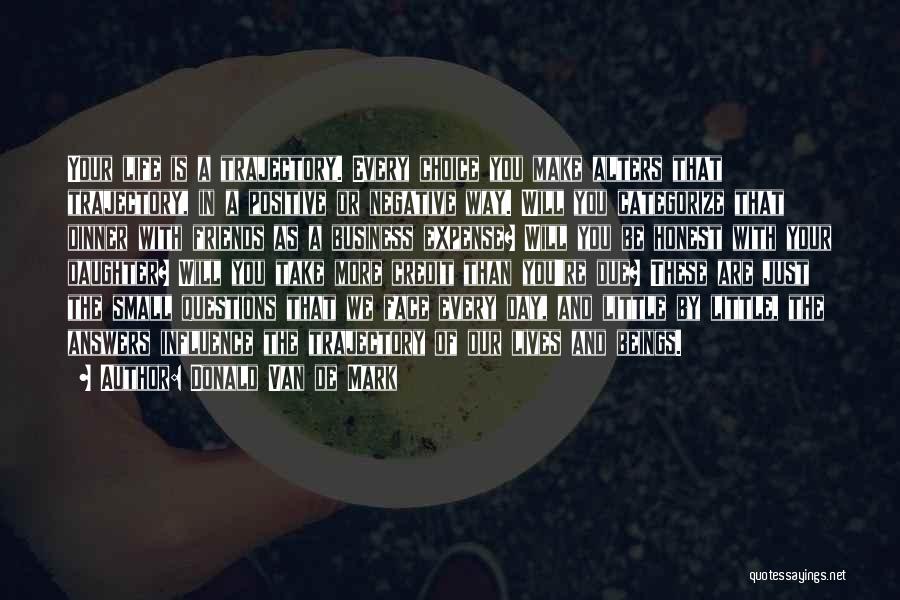 Your life is a trajectory. Every choice you make alters that trajectory, in a positive or negative way. Will you categorize that dinner with friends as a business expense? Will you be honest with your daughter? Will you take more credit than you're due? These are just the small questions that we face every day, and little by little, the answers influence the trajectory of our lives and beings.
- Author: Donald Van De Mark

quotessayings.net